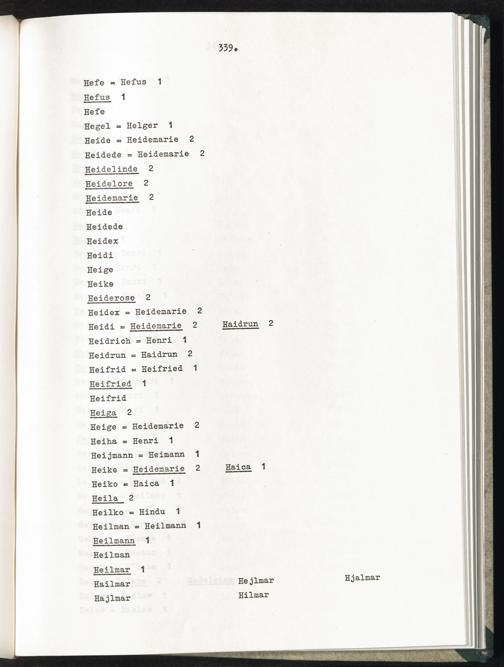 339.

Hefe = Hefus 1

Hefus 1

Hefe

Hegel = Helger 1

Heide = Heidemarie 2

Heidede = Heidemarie 2

Heidelinde 2

Heidelore 2

Heidemarie 2

Heide

Heidede

Heidex

Heidi

Heige

Heike

Heiderose 2

Heidex = Heidemarie 2

Heidi = Heidemarie 2 Haidrun 2

Heidrich = Henri 1

Heidrun = Haidrun 2

Heifrid = Heifried 1

Heifried 1

Heifrid

Heiga 2

Heige = Heidemarie 2

Heiha = Henri 1

Heijmann = Heimann 1

Heike = Heidemarie 2 Haica 1

Heiko = Haica 1

Heila 2

Heilko = Hindu 1

Heilman = Heilmann 1

Heilmann 1

Heilman

Heilmar 1

Hailmar Hejlmar Hjalmar

Hajlmar Hilmar